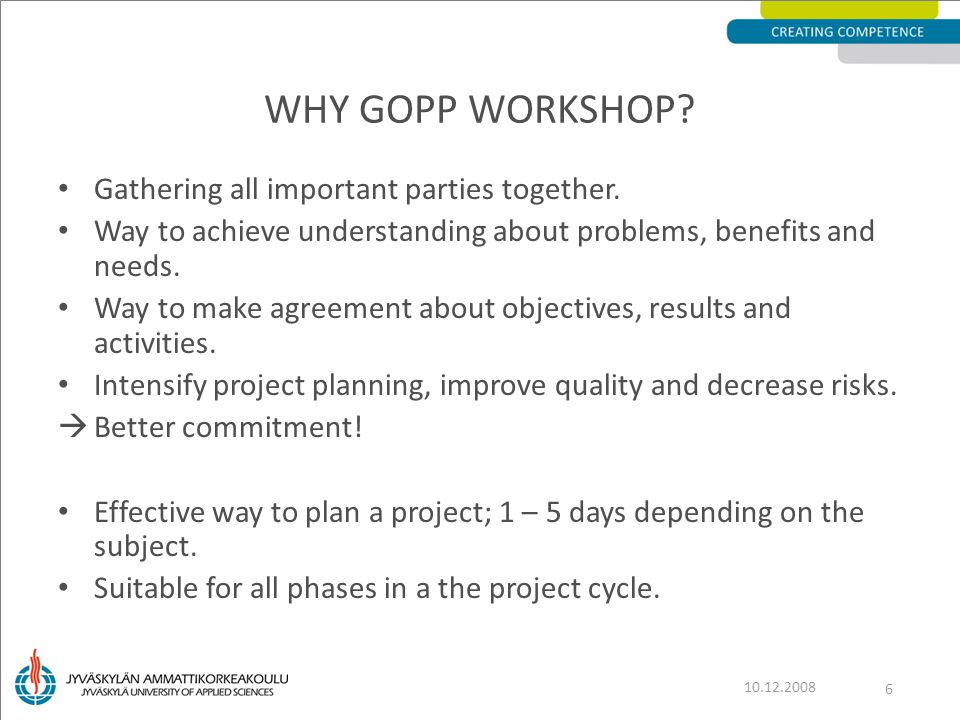 CREATING COMPETENCE

WHY GOPP WORKSHOP?

• Gathering all important parties together.
• Way to achieve understanding about problems, benefits and needs.
• Way to make agreement about objectives, results and activities.
• Intensify project planning, improve quality and decrease risks.
→ Better commitment!

• Effective way to plan a project; 1 – 5 days depending on the subject.
• Suitable for all phases in a the project cycle.

JYVÄSKYLÄN AMMATTIKORKEAKOULU
JYVÄSKYLÄ UNIVERSITY OF APPLIED SCIENCES

10.12.2008

6